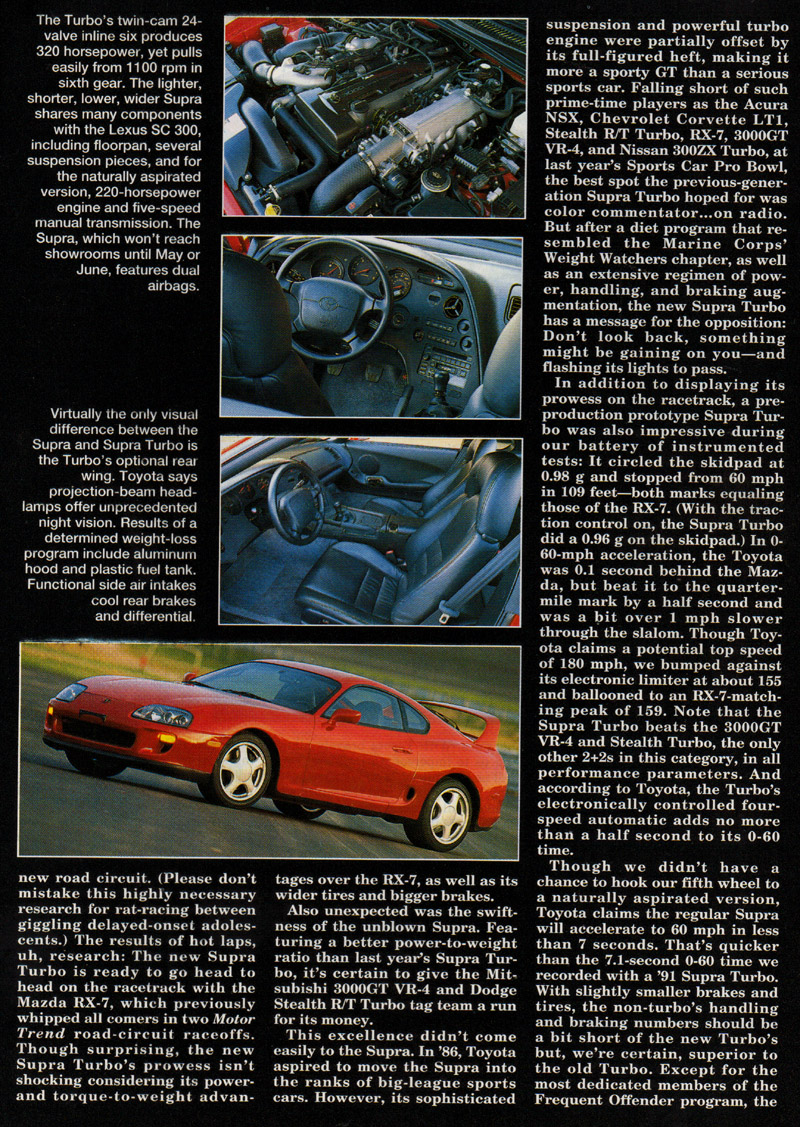 The Turbo's twin-cam 24-valve inline six produces 320 horsepower, yet pulls easily from 1100 rpm in sixth gear. The lighter, shorter, lower, wider Supra shares many components with the Lexus SC 300, including floorpan, several suspension pieces, and for the naturally aspirated version, 220-horsepower engine and five-speed manual transmission. The Supra, which won't reach showrooms until May or June, features dual airbags.

Virtually the only visual difference between the Supra and Supra Turbo is the Turbo's optional rear wing. Toyota says projection-beam headlamps offer unprecedented night vision. Results of a determined weight-loss program include aluminum hood and plastic fuel tank. Functional side air intakes cool rear brakes and differential.

new road circuit. (Please don't mistake this highly necessary research for rat-racing between giggling delayed-onset adolescents.) The results of hot laps, uh, research: The new Supra Turbo is ready to go head to head on the racetrack with the Mazda RX-7, which previously whipped all comers in two Motor Trend road-circuit raceoffs. Though surprising, the new Supra Turbo's prowess isn't shocking considering its power- and torque-to-weight advantages over the RX-7, as well as its wider tires and bigger brakes.

Also unexpected was the swiftness of the unblown Supra. Featuring a better power-to-weight ratio than last year's Supra Turbo, it's certain to give the Mitsubishi 3000GT VR-4 and Dodge Stealth R/T Turbo tag team a run for its money.

This excellence didn't come easily to the Supra. In '86, Toyota aspired to move the Supra into the ranks of big-league sports cars. However, its sophisticated suspension and powerful turbo engine were partially offset by its full-figured heft, making it more a sporty GT than a serious sports car. Falling short of such prime-time players as the Acura NSX, Chevrolet Corvette LT1, Stealth R/T Turbo, RX-7, 3000GT VR-4, and Nissan 300ZX Turbo, at last year's Sports Car Pro Bowl, the best spot the previous-generation Supra Turbo hoped for was color commentator...on radio. But after a diet program that resembled the Marine Corps' Weight Watchers chapter, as well as an extensive regimen of power, handling, and braking augmentation, the new Supra Turbo has a message for the opposition: Don't look back, something might be gaining on you—and flashing its lights to pass.

In addition to displaying its prowess on the racetrack, a preproduction prototype Supra Turbo was also impressive during our battery of instrumented tests: It circled the skidpad at 0.98 g and stopped from 60 mph in 109 feet—both marks equaling those of the RX-7. (With the traction control on, the Supra Turbo did a 0.96 g on the skidpad.) In 0-60-mph acceleration, the Toyota was 0.1 second behind the Mazda, but beat it to the quarter-mile mark by a half second and was a bit over 1 mph slower through the slalom. Though Toyota claims a potential top speed of 180 mph, we bumped against its electronic limiter at about 155 and ballooned to an RX-7-matching peak of 159. Note that the Supra Turbo beats the 3000GT VR-4 and Stealth Turbo, the only other 2+2s in this category, in all performance parameters. And according to Toyota, the Turbo's electronically controlled four-speed automatic adds no more than a half second to its 0-60 time.

Though we didn't have a chance to hook our fifth wheel to a naturally aspirated version, Toyota claims the regular Supra will accelerate to 60 mph in less than 7 seconds. That's quicker than the 7.1-second 0-60 time we recorded with a '91 Supra Turbo. With slightly smaller brakes and tires, the non-turbo's handling and braking numbers should be a bit short of the new Turbo's but, we're certain, superior to the old Turbo. Except for the most dedicated members of the Frequent Offender program, the